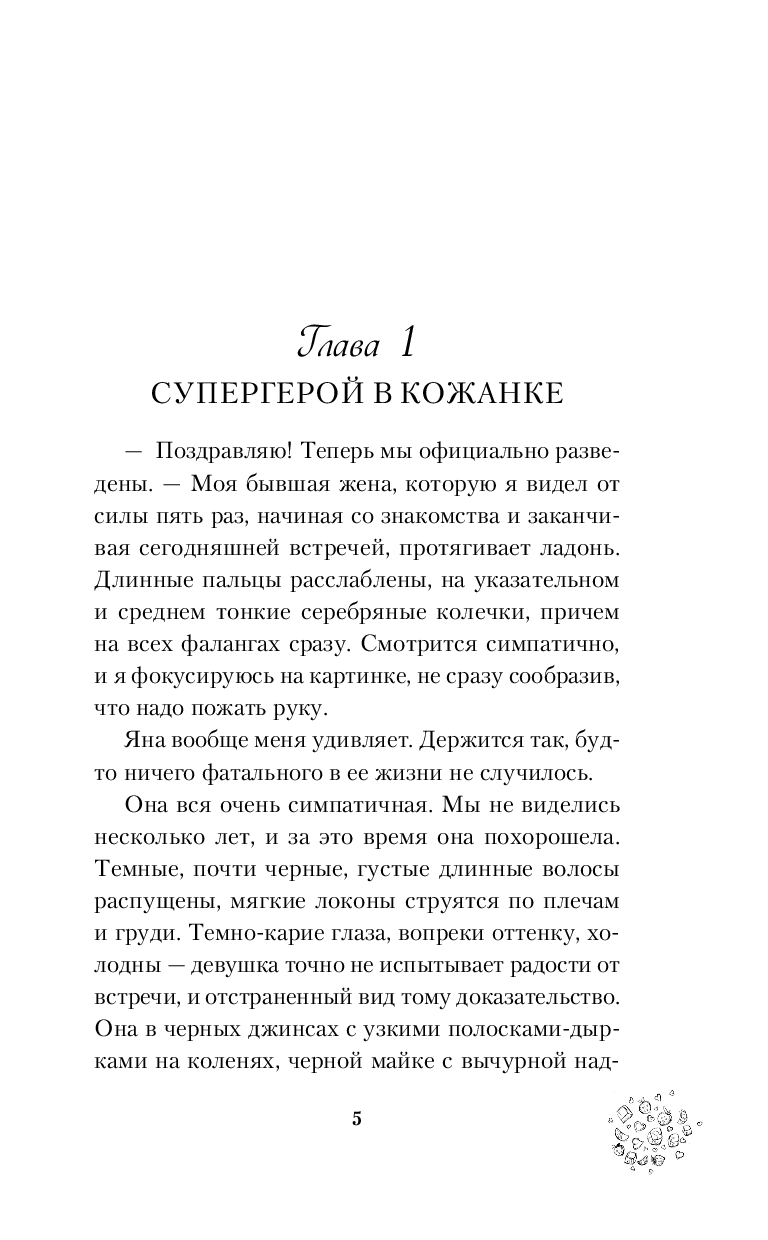 Глава 1
СУПЕРГЕРОЙ В КОЖАНКЕ

— Поздравляю! Теперь мы официально разведены. — Моя бывшая жена, которую я видел от силы пять раз, начиная со знакомства и заканчивая сегодняшней встречей, протягивает ладонь. Длинные пальцы расслаблены, на указательном и среднем тонкие серебряные колечки, причем на всех фалангах сразу. Смотрится симпатично, и я фокусируюсь на картинке, не сразу сообразив, что надо пожать руку.

Яна вообще меня удивляет. Держится так, будто ничего фатального в ее жизни не случилось.

Она вся очень симпатичная. Мы не виделись несколько лет, и за это время она похорошела. Темные, почти черные, густые длинные волосы распущены, мягкие локоны струятся по плечам и груди. Темно-карие глаза, вопреки оттенку, холодны — девушка точно не испытывает радости от встречи, и отстраненный вид тому доказательство. Она в черных джинсах с узкими полосками-дырками на коленях, черной майке с вычурной над-

5